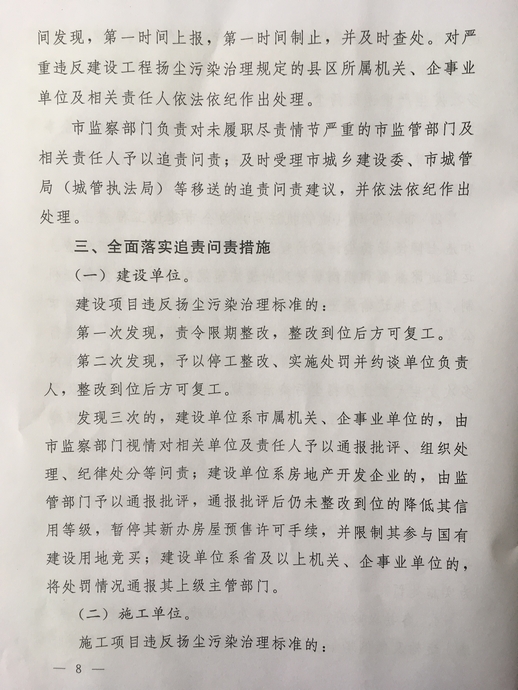 间发现，第一时间上报，第一时间制止，并及时查处。对严重违反建设工程扬尘污染治理规定的县区所属机关、企事业单位及相关责任人依法依纪作出处理。

市监察部门负责对未履职尽责情节严重的市监管部门及相关责任人予以追责问责；及时受理市城乡建设委、市城管局（城管执法局）等移送的追责问责建议，并依法依纪作出处理。

三、全面落实追责问责措施

（一）建设单位。

建设项目违反扬尘污染治理标准的：

第一次发现，责令限期整改，整改到位后方可复工。

第二次发现，予以停工整改、实施处罚并约谈单位负责人，整改到位后方可复工。

发现三次的，建设单位系市属机关、企事业单位的，由市监察部门视情对相关单位及责任人予以通报批评、组织处理、纪律处分等问责；建设单位系房地产开发企业的，由监管部门予以通报批评，通报批评后仍未整改到位的降低其信用等级，暂停其新办房屋预售许可手续，并限制其参与国有建设用地竞买；建设单位系省及以上机关、企事业单位的，将处罚情况通报其上级主管部门。

（二）施工单位。

施工项目违反扬尘污染治理标准的：

— 8 —